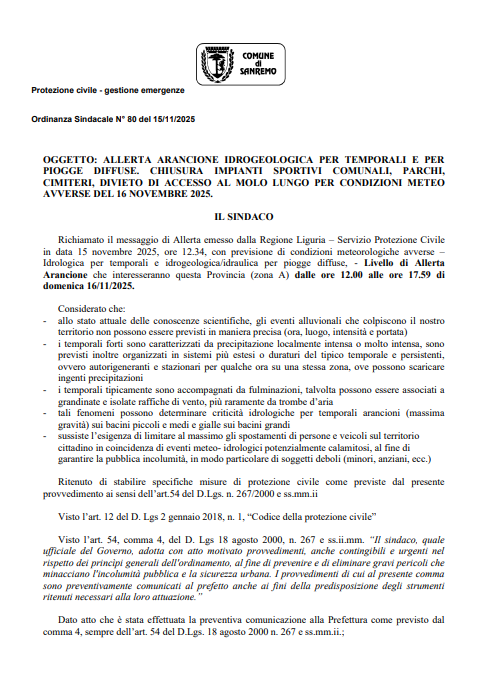 COMUNE di SANREMO

Protezione civile - gestione emergenze

Ordinanza Sindacale N° 80 del 15/11/2025

OGGETTO: ALLERTA ARANCIONE IDROGEOLOGICA PER TEMPORALI E PER PIOGGE DIFFUSE. CHIUSURA IMPIANTI SPORTIVI COMUNALI, PARCHI, CIMITERI, DIVIETO DI ACCESSO AL MOLO LUNGO PER CONDIZIONI METEO AVVERSE DEL 16 NOVEMBRE 2025.

IL SINDACO

Richiamato il messaggio di Allerta emesso dalla Regione Liguria – Servizio Protezione Civile in data 15 novembre 2025, ore 12.34, con previsione di condizioni meteorologiche avverse – Idrologica per temporali e idrogeologica/idraulica per piogge diffuse, - Livello di Allerta Arancione che interesseranno questa Provincia (zona A) dalle ore 12.00 alle ore 17.59 di domenica 16/11/2025.

Considerato che:
- allo stato attuale delle conoscenze scientifiche, gli eventi alluvionali che colpiscono il nostro territorio non possono essere previsti in maniera precisa (ora, luogo, intensità e portata)
- i temporali forti sono caratterizzati da precipitazione localmente intensa o molto intensa, sono previsti inoltre organizzati in sistemi più estesi o duraturi del tipico temporale e persistenti, ovvero autorigeneranti e stazionari per qualche ora su una stessa zona, ove possono scaricare ingenti precipitazioni
- i temporali tipicamente sono accompagnati da fulminazioni, talvolta possono essere associati a grandinate e isolate raffiche di vento, più raramente da trombe d'aria
- tali fenomeni possono determinare criticità idrologiche per temporali arancioni (massima gravità) sui bacini piccoli e medi e gialle sui bacini grandi
- sussiste l'esigenza di limitare al massimo gli spostamenti di persone e veicoli sul territorio cittadino in coincidenza di eventi meteo- idrologici potenzialmente calamitosi, al fine di garantire la pubblica incolumità, in modo particolare di soggetti deboli (minori, anziani, ecc.)

Ritenuto di stabilire specifiche misure di protezione civile come previste dal presente provvedimento ai sensi dell'art.54 del D.Lgs. n. 267/2000 e ss.mm.ii

Visto l'art. 12 del D. Lgs 2 gennaio 2018, n. 1, "Codice della protezione civile"

Visto l'art. 54, comma 4, del D. Lgs 18 agosto 2000, n. 267 e ss.ii.mm. "Il sindaco, quale ufficiale del Governo, adotta con atto motivato provvedimenti, anche contingibili e urgenti nel rispetto dei principi generali dell'ordinamento, al fine di prevenire e di eliminare gravi pericoli che minacciano l'incolumità pubblica e la sicurezza urbana. I provvedimenti di cui al presente comma sono preventivamente comunicati al prefetto anche ai fini della predisposizione degli strumenti ritenuti necessari alla loro attuazione."

Dato atto che è stata effettuata la preventiva comunicazione alla Prefettura come previsto dal comma 4, sempre dell'art. 54 del D.Lgs. 18 agosto 2000 n. 267 e ss.mm.ii.;